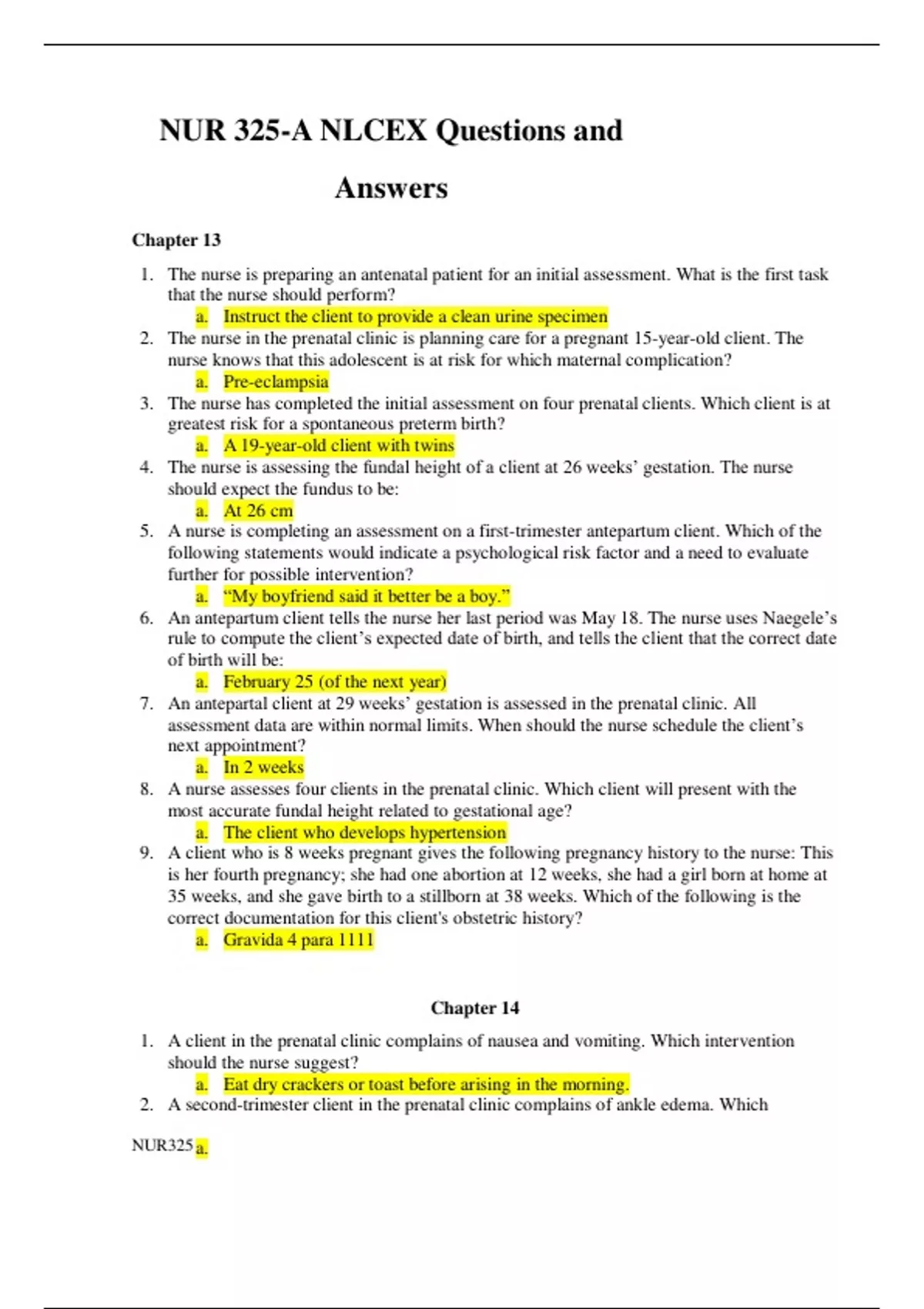 NUR 325-A NLCEX Questions and Answers

Chapter 13

1. The nurse is preparing an antenatal patient for an initial assessment. What is the first task that the nurse should perform?
a. Instruct the client to provide a clean urine specimen
2. The nurse in the prenatal clinic is planning care for a pregnant 15-year-old client. The nurse knows that this adolescent is at risk for which maternal complication?
a. Pre-eclampsia
3. The nurse has completed the initial assessment on four prenatal clients. Which client is at greatest risk for a spontaneous preterm birth?
a. A 19-year-old client with twins
4. The nurse is assessing the fundal height of a client at 26 weeks' gestation. The nurse should expect the fundus to be:
a. At 26 cm
5. A nurse is completing an assessment on a first-trimester antepartum client. Which of the following statements would indicate a psychological risk factor and a need to evaluate further for possible intervention?
a. "My boyfriend said it better be a boy."
6. An antepartum client tells the nurse her last period was May 18. The nurse uses Naegele's rule to compute the client's expected date of birth, and tells the client that the correct date of birth will be:
a. February 25 (of the next year)
7. An antepartal client at 29 weeks' gestation is assessed in the prenatal clinic. All assessment data are within normal limits. When should the nurse schedule the client's next appointment?
a. In 2 weeks
8. A nurse assesses four clients in the prenatal clinic. Which client will present with the most accurate fundal height related to gestational age?
a. The client who develops hypertension
9. A client who is 8 weeks pregnant gives the following pregnancy history to the nurse: This is her fourth pregnancy; she had one abortion at 12 weeks, she had a girl born at home at 35 weeks, and she gave birth to a stillborn at 38 weeks. Which of the following is the correct documentation for this client's obstetric history?
a. Gravida 4 para 1111

Chapter 14

1. A client in the prenatal clinic complains of nausea and vomiting. Which intervention should the nurse suggest?
a. Eat dry crackers or toast before arising in the morning.
2. A second-trimester client in the prenatal clinic complains of ankle edema. Which

NUR325 a.